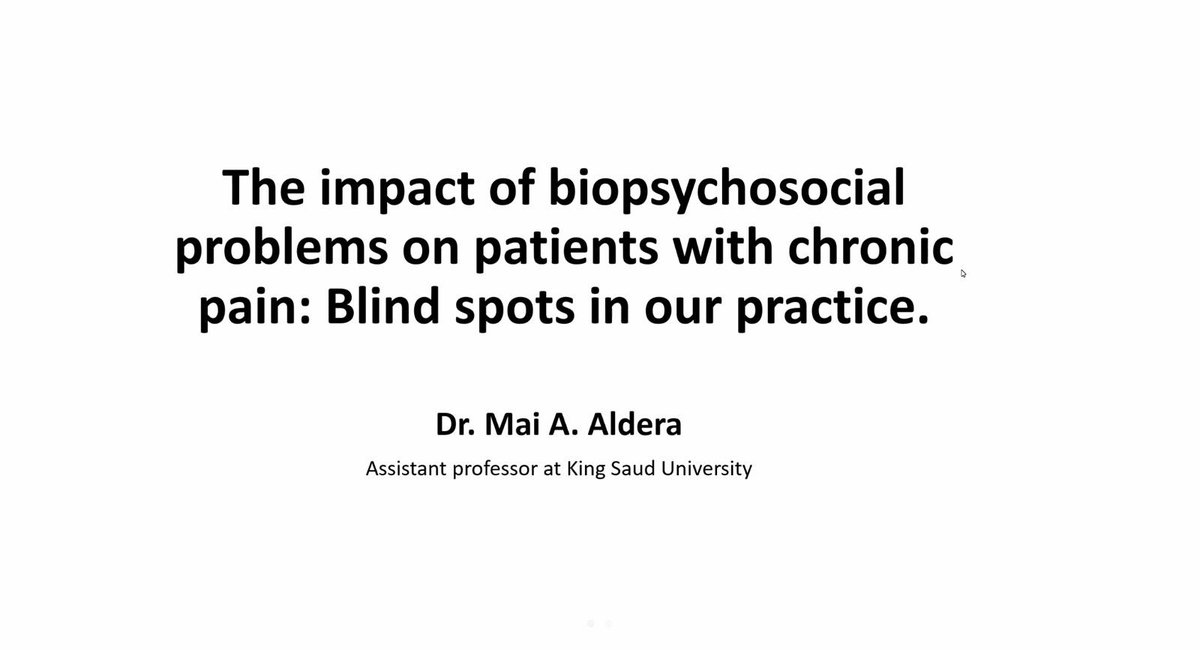 The impact of biopsychosocial problems on patients with chronic pain: Blind spots in our practice.

Dr. Mai A. Aldera

Assistant professor at King Saud University